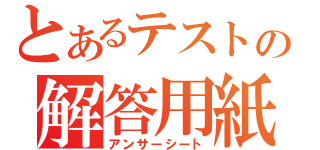 とあるテストの
解答用紙
アンサーシート